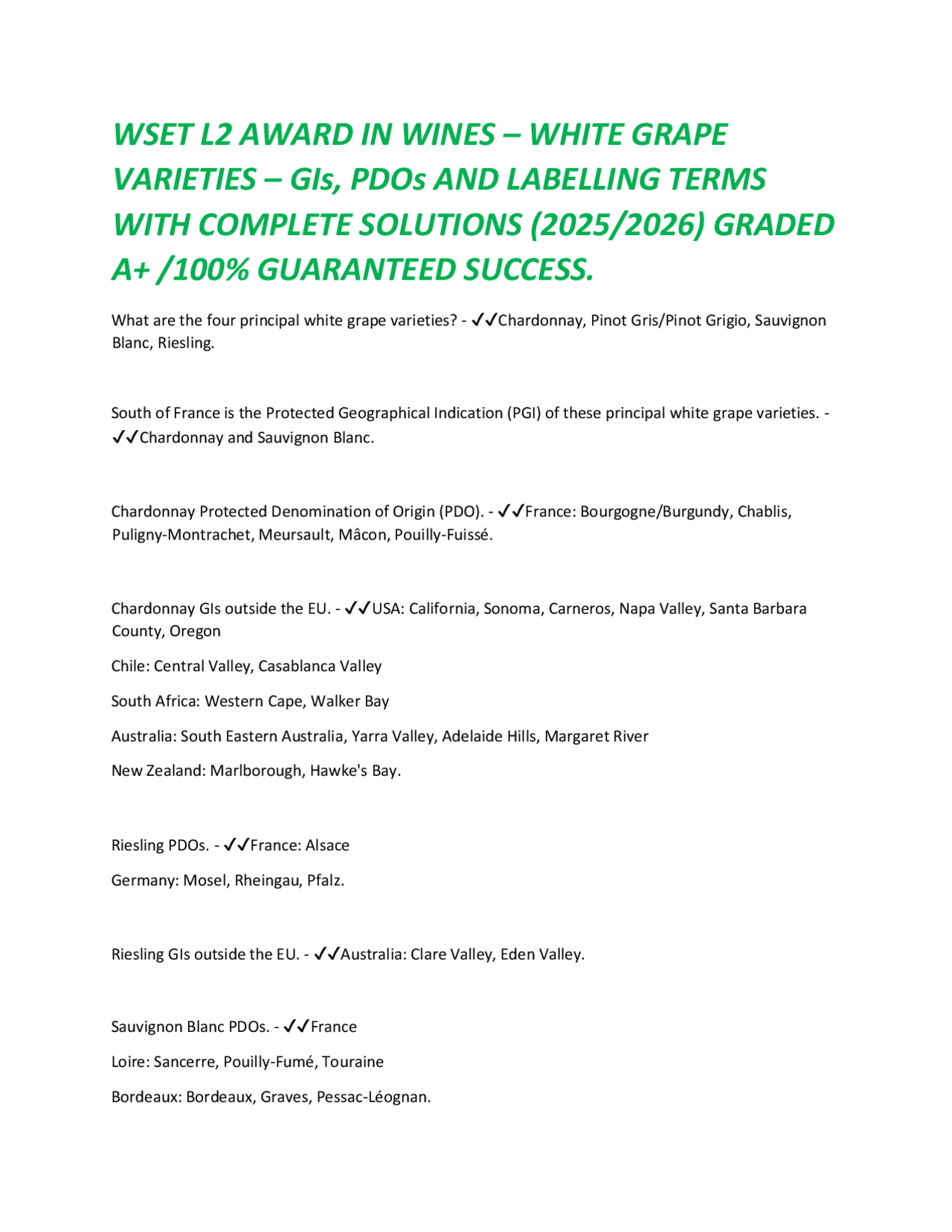 WSET L2 AWARD IN WINES – WHITE GRAPE VARIETIES – GIs, PDOs AND LABELLING TERMS WITH COMPLETE SOLUTIONS (2025/2026) GRADED A+ /100% GUARANTEED SUCCESS.

What are the four principal white grape varieties? - ✓✓Chardonnay, Pinot Gris/Pinot Grigio, Sauvignon Blanc, Riesling.

South of France is the Protected Geographical Indication (PGI) of these principal white grape varieties. - ✓✓Chardonnay and Sauvignon Blanc.

Chardonnay Protected Denomination of Origin (PDO). - ✓✓France: Bourgogne/Burgundy, Chablis, Puligny-Montrachet, Meursault, Mâcon, Pouilly-Fuissé.

Chardonnay GIs outside the EU. - ✓✓USA: California, Sonoma, Carneros, Napa Valley, Santa Barbara County, Oregon

Chile: Central Valley, Casablanca Valley

South Africa: Western Cape, Walker Bay

Australia: South Eastern Australia, Yarra Valley, Adelaide Hills, Margaret River

New Zealand: Marlborough, Hawke's Bay.

Riesling PDOs. - ✓✓France: Alsace

Germany: Mosel, Rheingau, Pfalz.

Riesling GIs outside the EU. - ✓✓Australia: Clare Valley, Eden Valley.

Sauvignon Blanc PDOs. - ✓✓France

Loire: Sancerre, Pouilly-Fumé, Touraine

Bordeaux: Bordeaux, Graves, Pessac-Léognan.